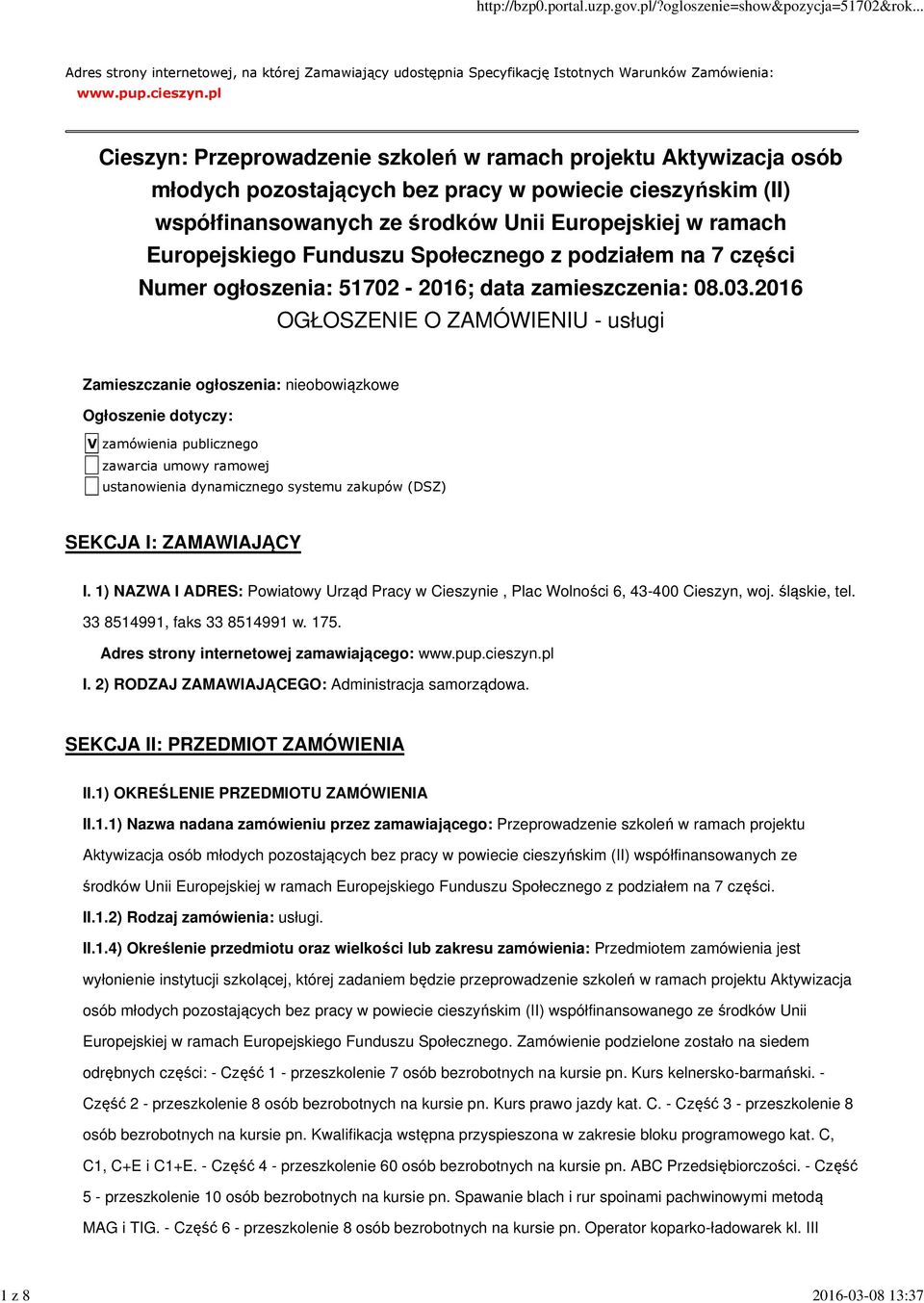 http://bzp0.portal.uzp.gov.pl/?ogloszenie=show&pozycja=51702&rok...

Adres strony internetowej, na której Zamawiający udostępnia Specyfikację Istotnych Warunków Zamówienia: www.pup.cieszyn.pl

Cieszyn: Przeprowadzenie szkoleń w ramach projektu Aktywizacja osób młodych pozostających bez pracy w powiecie cieszyńskim (II) współfinansowanych ze środków Unii Europejskiej w ramach Europejskiego Funduszu Społecznego z podziałem na 7 części
Numer ogłoszenia: 51702 - 2016; data zamieszczenia: 08.03.2016
OGŁOSZENIE O ZAMÓWIENIU - usługi

Zamieszczanie ogłoszenia: nieobowiązkowe

Ogłoszenie dotyczy:

V zamówienia publicznego
zawarcia umowy ramowej
ustanowienia dynamicznego systemu zakupów (DSZ)

SEKCJA I: ZAMAWIAJĄCY

I. 1) NAZWA I ADRES: Powiatowy Urząd Pracy w Cieszynie , Plac Wolności 6, 43-400 Cieszyn, woj. śląskie, tel. 33 8514991, faks 33 8514991 w. 175.

Adres strony internetowej zamawiającego: www.pup.cieszyn.pl

I. 2) RODZAJ ZAMAWIAJĄCEGO: Administracja samorządowa.

SEKCJA II: PRZEDMIOT ZAMÓWIENIA

II.1) OKREŚLENIE PRZEDMIOTU ZAMÓWIENIA

II.1.1) Nazwa nadana zamówieniu przez zamawiającego: Przeprowadzenie szkoleń w ramach projektu Aktywizacja osób młodych pozostających bez pracy w powiecie cieszyńskim (II) współfinansowanych ze środków Unii Europejskiej w ramach Europejskiego Funduszu Społecznego z podziałem na 7 części.

II.1.2) Rodzaj zamówienia: usługi.

II.1.4) Określenie przedmiotu oraz wielkości lub zakresu zamówienia: Przedmiotem zamówienia jest wyłonienie instytucji szkolącej, której zadaniem będzie przeprowadzenie szkoleń w ramach projektu Aktywizacja osób młodych pozostających bez pracy w powiecie cieszyńskim (II) współfinansowanego ze środków Unii Europejskiej w ramach Europejskiego Funduszu Społecznego. Zamówienie podzielone zostało na siedem odrębnych części: - Część 1 - przeszkolenie 7 osób bezrobotnych na kursie pn. Kurs kelnersko-barmański. - Część 2 - przeszkolenie 8 osób bezrobotnych na kursie pn. Kurs prawo jazdy kat. C. - Część 3 - przeszkolenie 8 osób bezrobotnych na kursie pn. Kwalifikacja wstępna przyspieszona w zakresie bloku programowego kat. C, C1, C+E i C1+E. - Część 4 - przeszkolenie 60 osób bezrobotnych na kursie pn. ABC Przedsiębiorczości. - Część 5 - przeszkolenie 10 osób bezrobotnych na kursie pn. Spawanie blach i rur spoinami pachwinowymi metodą MAG i TIG. - Część 6 - przeszkolenie 8 osób bezrobotnych na kursie pn. Operator koparko-ładowarek kl. III

1 z 8

2016-03-08 13:37